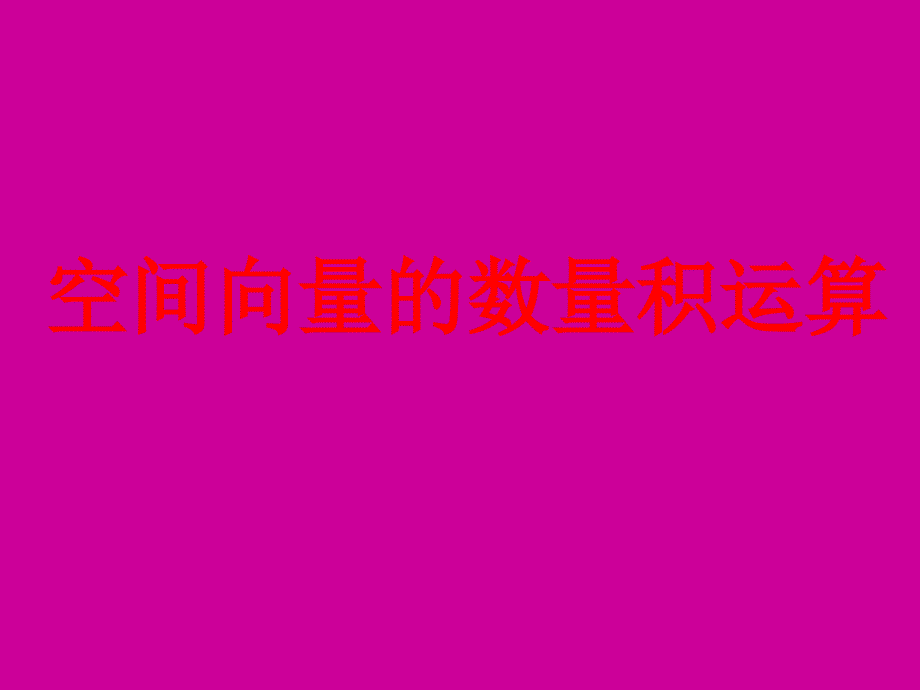 空间向量的数量积运算